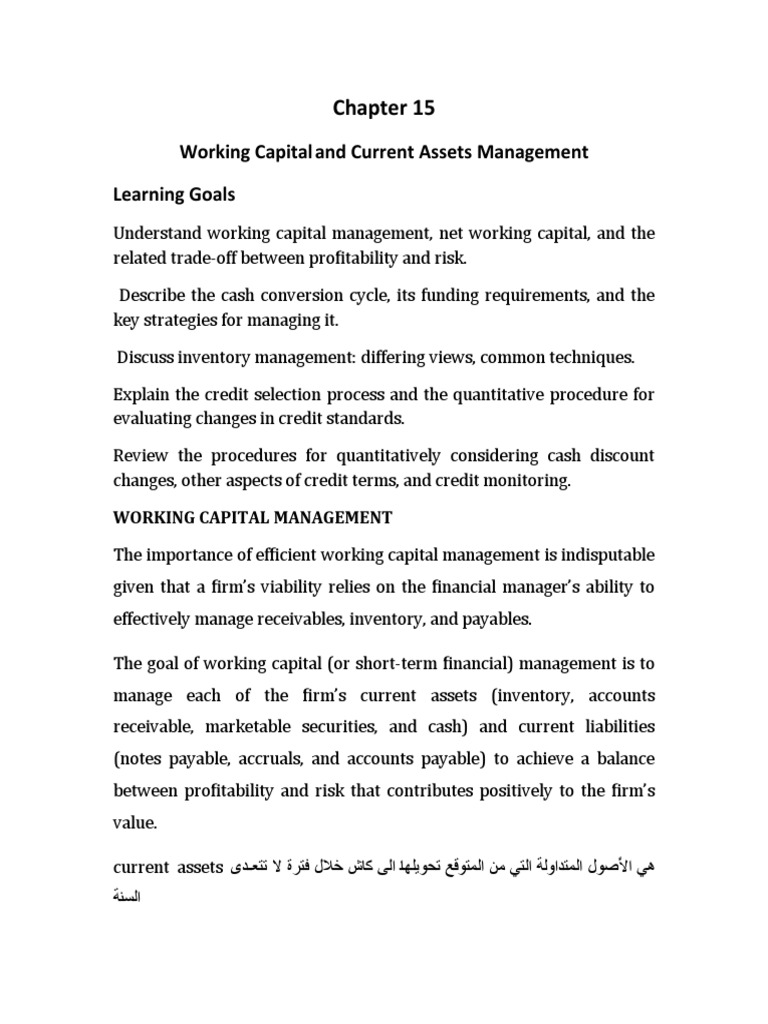 Chapter 15

Working Capital and Current Assets Management

Learning Goals

Understand working capital management, net working capital, and the related trade-off between profitability and risk.

Describe the cash conversion cycle, its funding requirements, and the key strategies for managing it.

Discuss inventory management: differing views, common techniques.

Explain the credit selection process and the quantitative procedure for evaluating changes in credit standards.

Review the procedures for quantitatively considering cash discount changes, other aspects of credit terms, and credit monitoring.

WORKING CAPITAL MANAGEMENT

The importance of efficient working capital management is indisputable given that a firm's viability relies on the financial manager's ability to effectively manage receivables, inventory, and payables.

The goal of working capital (or short-term financial) management is to manage each of the firm's current assets (inventory, accounts receivable, marketable securities, and cash) and current liabilities (notes payable, accruals, and accounts payable) to achieve a balance between profitability and risk that contributes positively to the firm's value.

current assets هي الأصول المتداولة التي من المتوقع تحويلها الى كاش خلال فترة لا تتعدى السنة